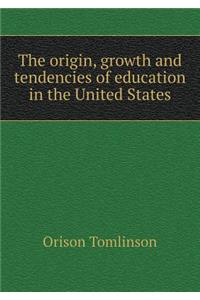 The origin, growth and tendencies of education in the United States

Orison Tomlinson